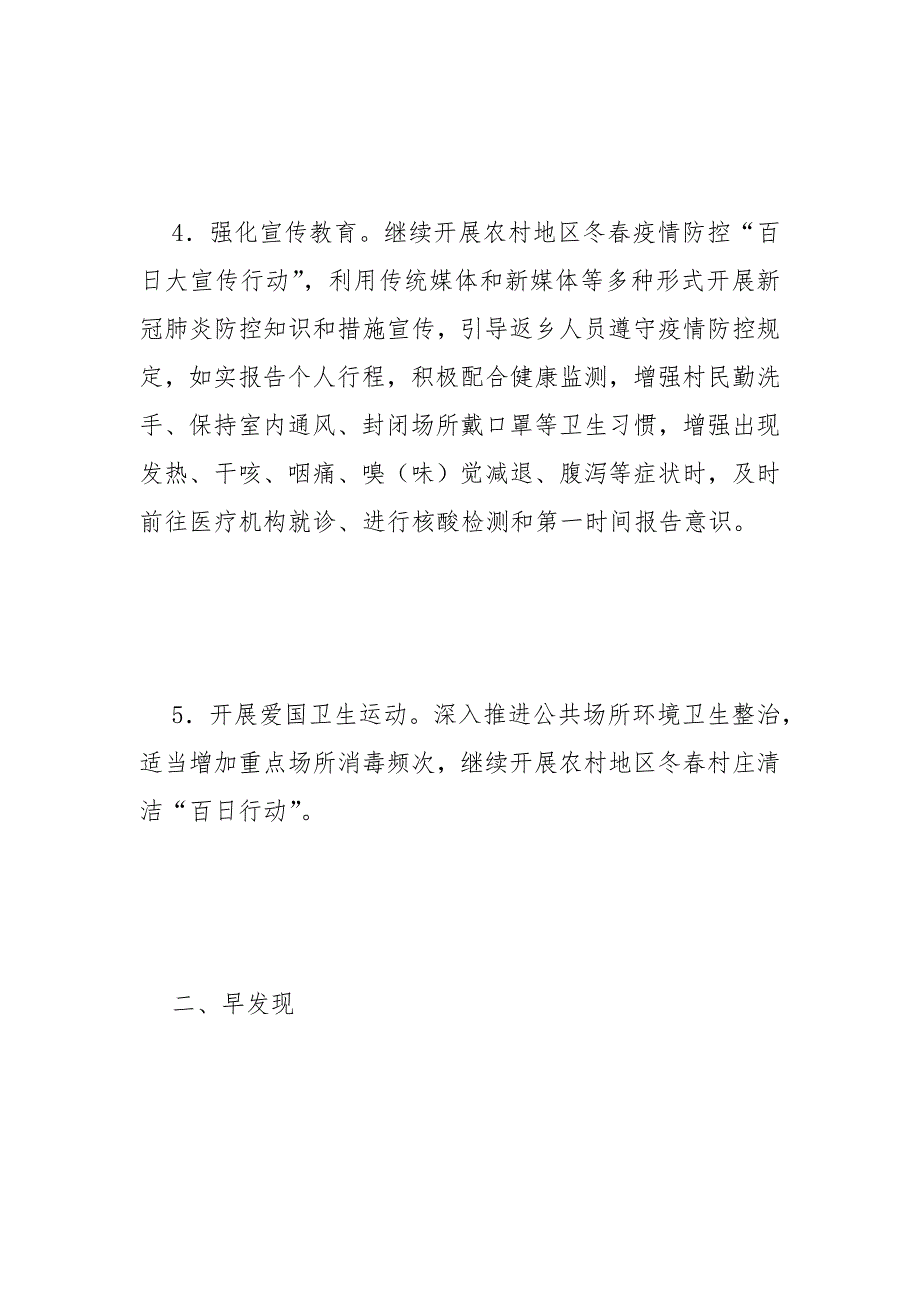 4．强化宣传教育。继续开展农村地区冬春疫情防控“百日大宣传行动”，利用传统媒体和新媒体等多种形式开展新冠肺炎防控知识和措施宣传，引导返乡人员遵守疫情防控规定，如实报告个人行程，积极配合健康监测，增强村民勤洗手、保持室内通风、封闭场所戴口罩等卫生习惯，增强出现发热、干咳、咽痛、嗅（味）觉减退、腹泻等症状时，及时前往医疗机构就诊、进行核酸检测和第一时间报告意识。

5．开展爱国卫生运动。深入推进公共场所环境卫生整治，适当增加重点场所消毒频次，继续开展农村地区冬春村庄清洁“百日行动”。

二、早发现